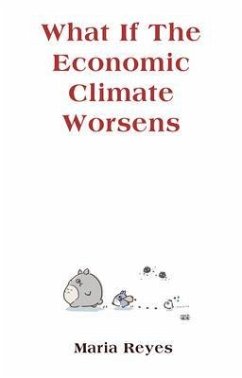 What If The Economic Climate Worsens

Maria Reyes